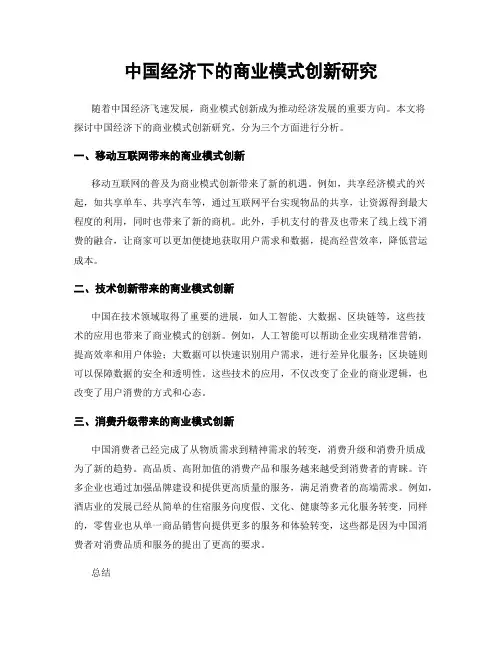 中国经济下的商业模式创新研究

随着中国经济飞速发展，商业模式创新成为推动经济发展的重要方向。本文将探讨中国经济下的商业模式创新研究，分为三个方面进行分析。

一、移动互联网带来的商业模式创新

移动互联网的普及为商业模式创新带来了新的机遇。例如，共享经济模式的兴起，如共享单车、共享汽车等，通过互联网平台实现物品的共享，让资源得到最大程度的利用，同时也带来了新的商机。此外，手机支付的普及也带来了线上线下消费的融合，让商家可以更加便捷地获取用户需求和数据，提高经营效率，降低营运成本。

二、技术创新带来的商业模式创新

中国在技术领域取得了重要的进展，如人工智能、大数据、区块链等，这些技术的应用也带来了商业模式的创新。例如，人工智能可以帮助企业实现精准营销，提高效率和用户体验；大数据可以快速识别用户需求，进行差异化服务；区块链则可以保障数据的安全和透明性。这些技术的应用，不仅改变了企业的商业逻辑，也改变了用户消费的方式和心态。

三、消费升级带来的商业模式创新

中国消费者已经完成了从物质需求到精神需求的转变，消费升级和消费升质成为了新的趋势。高品质、高附加值的消费产品和服务越来越受到消费者的青睐。许多企业也通过加强品牌建设和提供更高质量的服务，满足消费者的高端需求。例如，酒店业的发展已经从简单的住宿服务向度假、文化、健康等多元化服务转变，同样的，零售业也从单一商品销售向提供更多的服务和体验转变，这些都是因为中国消费者对消费品质和服务的提出了更高的要求。

总结